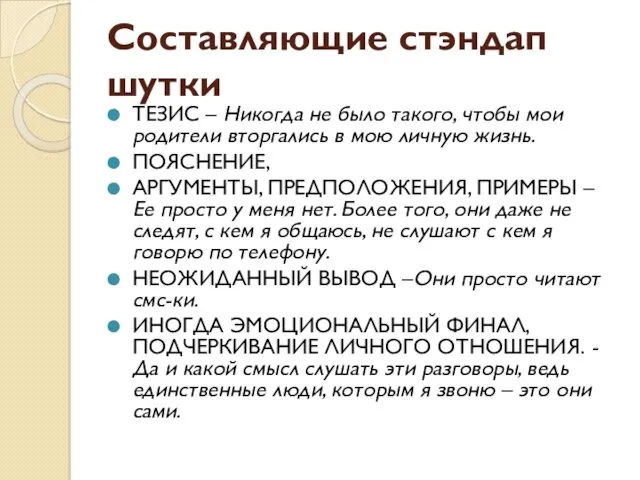 Составляющие стэндап шутки

ТЕЗИС – Никогда не было такого, чтобы мои родители вторгались в мою личную жизнь.

ПОЯСНЕНИЕ,

АРГУМЕНТЫ, ПРЕДПОЛОЖЕНИЯ, ПРИМЕРЫ – Ее просто у меня нет. Более того, они даже не следят, с кем я общаюсь, не слушают с кем я говорю по телефону.

НЕОЖИДАННЫЙ ВЫВОД –Они просто читают смс-ки.

ИНОГДА ЭМОЦИОНАЛЬНЫЙ ФИНАЛ, ПОДЧЕРКИВАНИЕ ЛИЧНОГО ОТНОШЕНИЯ. - Да и какой смысл слушать эти разговоры, ведь единственные люди, которым я звоню – это они сами.